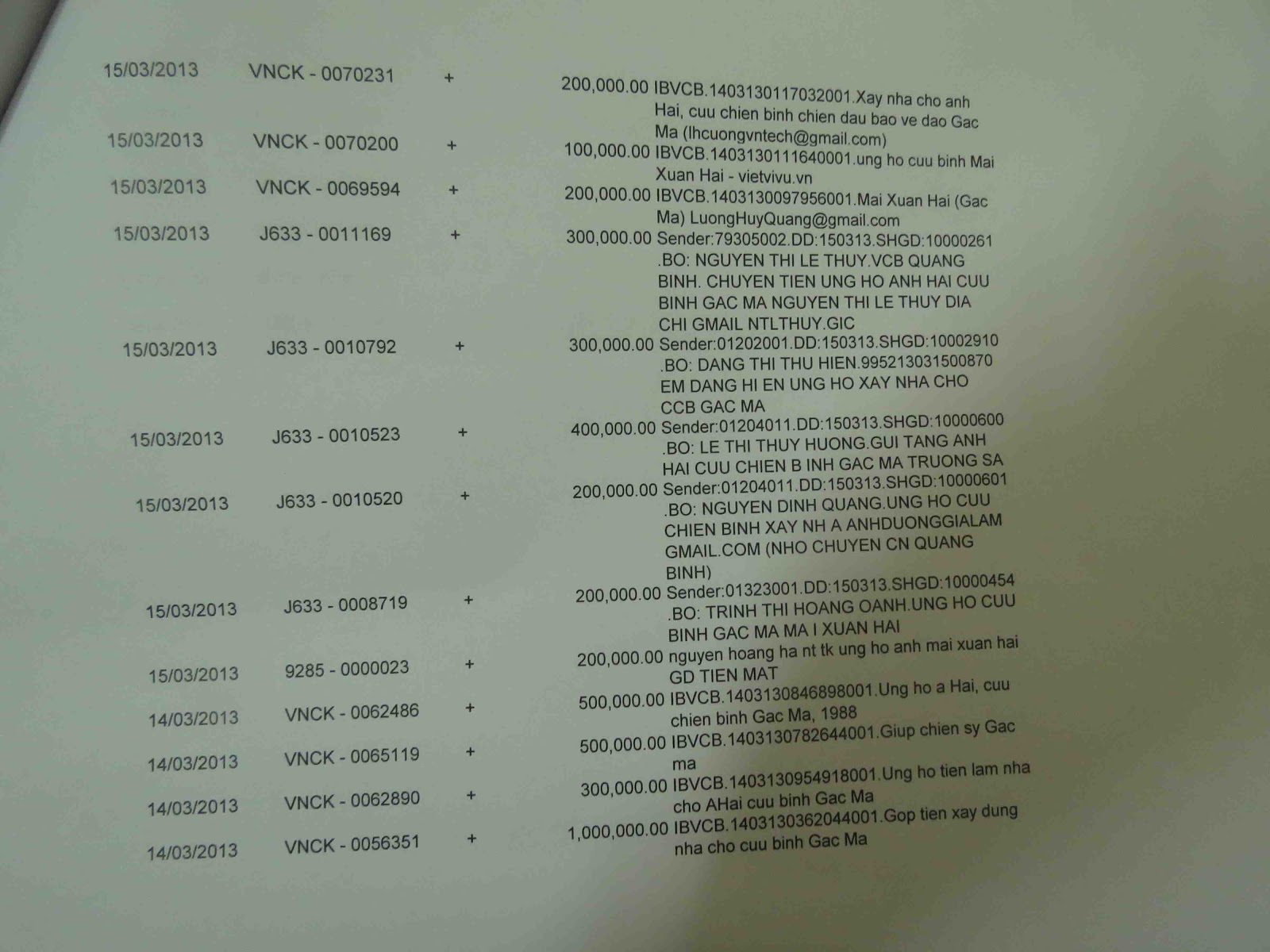 | 15/03/2013 | VNCK - 0070231 | + | 200,000.00 | IBVCB.1403130117032001.Xay nha cho anh Hai, cuu chien binh chien dau bao ve dao Gac Ma (lhcuongvntech@gmail.com) |
|---|---|---|---|---|
| 15/03/2013 | VNCK - 0070200 | + | 100,000.00 | IBVCB.1403130111640001.ung ho cuu binh Mai Xuan Hai - vietvivu.vn |
| 15/03/2013 | VNCK - 0069594 | + | 200,000.00 | IBVCB.1403130097956001.Mai Xuan Hai (Gac Ma) LuongHuyQuang@gmail.com |
| 15/03/2013 | J633 - 0011169 | + | 300,000.00 | Sender:79305002.DD:150313.SHGD:10000261 .BO: NGUYEN THI LE THUY.VCB QUANG BINH. CHUYEN TIEN UNG HO ANH HAI CUU BINH GAC MA NGUYEN THI LE THUY DIA CHI GMAIL NTLTHUY.GIC |
| 15/03/2013 | J633 - 0010792 | + | 300,000.00 | Sender:01202001.DD:150313.SHGD:10002910 .BO: DANG THI THU HIEN.995213031500870 EM DANG HI EN UNG HO XAY NHA CHO CCB GAC MA |
| 15/03/2013 | J633 - 0010523 | + | 400,000.00 | Sender:01204011.DD:150313.SHGD:10000600 .BO: LE THI THUY HUONG.GUI TANG ANH HAI CUU CHIEN B INH GAC MA TRUONG SA |
| 15/03/2013 | J633 - 0010520 | + | 200,000.00 | Sender:01204011.DD:150313.SHGD:10000601 .BO: NGUYEN DINH QUANG.UNG HO CUU CHIEN BINH XAY NH A ANHDUONGGIALAM GMAIL.COM (NHO CHUYEN CN QUANG BINH) |
| 15/03/2013 | J633 - 0008719 | + | 200,000.00 | Sender:01323001.DD:150313.SHGD:10000454 .BO: TRINH THI HOANG OANH.UNG HO CUU BINH GAC MA MA I XUAN HAI |
| 15/03/2013 | 9285 - 0000023 | + | 200,000.00 | nguyen hoang ha nt tk ung ho anh mai xuan hai GD TIEN MAT |
| 14/03/2013 | VNCK - 0062486 | + | 500,000.00 | IBVCB.1403130846898001.Ung ho a Hai, cuu chien binh Gac Ma, 1988 |
| 14/03/2013 | VNCK - 0065119 | + | 500,000.00 | IBVCB.1403130782644001.Giup chien sy Gac ma |
| 14/03/2013 | VNCK - 0062890 | + | 300,000.00 | IBVCB.1403130954918001.Ung ho tien lam nha cho AHai cuu binh Gac Ma |
| 14/03/2013 | VNCK - 0056351 | + | 1,000,000.00 | IBVCB.1403130362044001.Gop tien xay dung nha cho cuu binh Gac Ma |